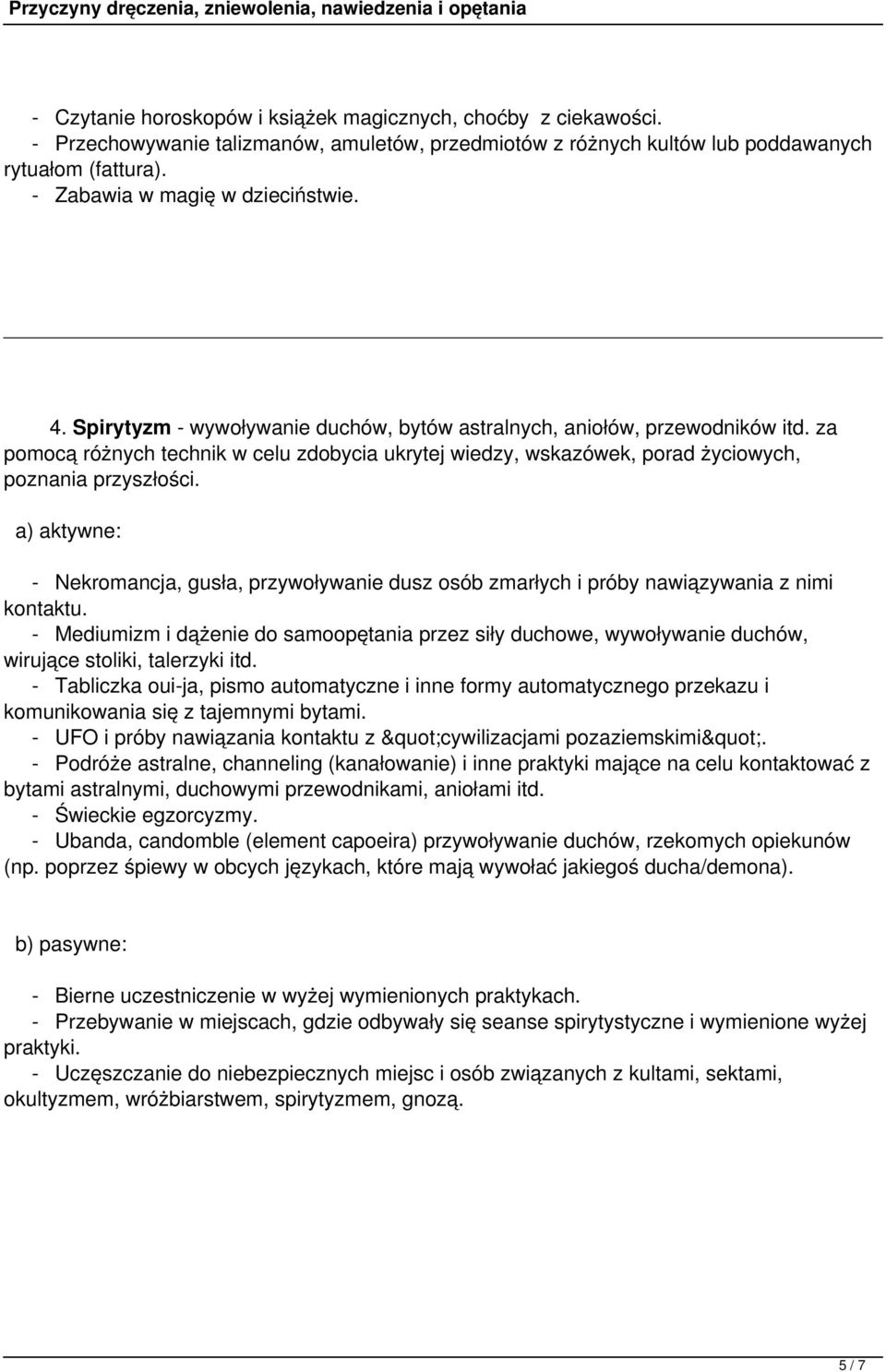 Przyczyny dręczenia, zniewolenia, nawiedzenia i opętania

- Czytanie horoskopów i książek magicznych, choćby z ciekawości.
- Przechowywanie talizmanów, amuletów, przedmiotów z różnych kultów lub poddawanych rytuałom (fattura).
- Zabawia w magię w dzieciństwie.

4. Spirytyzm - wywoływanie duchów, bytów astralnych, aniołów, przewodników itd. za pomocą różnych technik w celu zdobycia ukrytej wiedzy, wskazówek, porad życiowych, poznania przyszłości.

a) aktywne:

- Nekromancja, gusła, przywoływanie dusz osób zmarłych i próby nawiązywania z nimi kontaktu.
- Mediumizm i dążenie do samoopętania przez siły duchowe, wywoływanie duchów, wirujące stoliki, talerzyki itd.
- Tabliczka oui-ja, pismo automatyczne i inne formy automatycznego przekazu i komunikowania się z tajemnymi bytami.
- UFO i próby nawiązania kontaktu z &quot;cywilizacjami pozaziemskimi&quot;.
- Podróże astralne, channeling (kanałowanie) i inne praktyki mające na celu kontaktować z bytami astralnymi, duchowymi przewodnikami, aniołami itd.
- Świeckie egzorcyzmy.
- Ubanda, candomble (element capoeira) przywoływanie duchów, rzekomych opiekunów (np. poprzez śpiewy w obcych językach, które mają wywołać jakiegoś ducha/demona).

b) pasywne:

- Bierne uczestniczenie w wyżej wymienionych praktykach.
- Przebywanie w miejscach, gdzie odbywały się seanse spirytystyczne i wymienione wyżej praktyki.
- Uczęszczanie do niebezpiecznych miejsc i osób związanych z kultami, sektami, okultyzmem, wróżbiarstwem, spirytyzmem, gnozą.

5 / 7